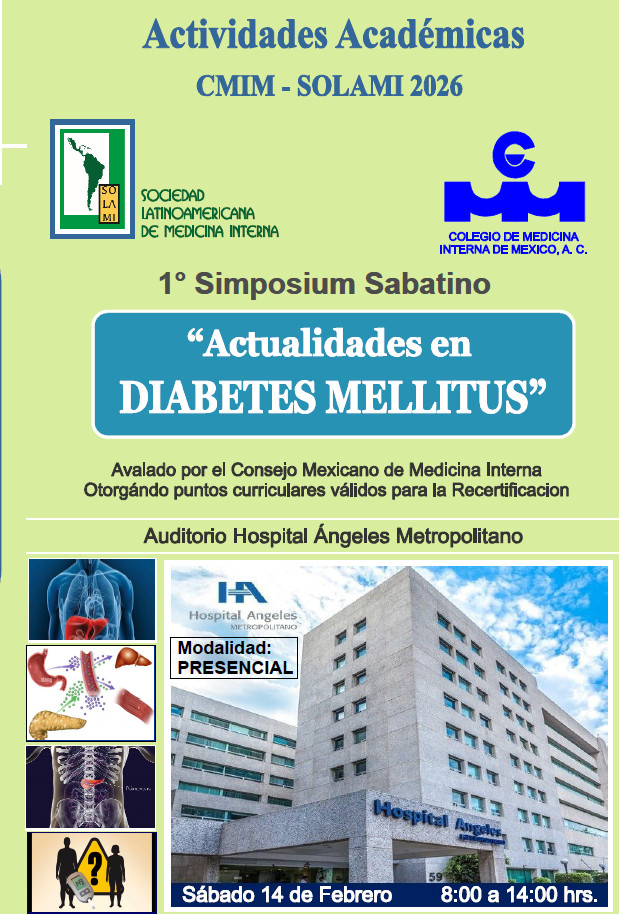 Actividades Académicas

CMIM - SOLAMI 2026

SO LA MI

SOCIEDAD LATINOAMERICANA DE MEDICINA INTERNA

COLEGIO DE MEDICINA INTERNA DE MEXICO, A. C.

1° Simposium Sabatino

“Actualidades en DIABETES MELLITUS”

Avalado por el Consejo Mexicano de Medicina Interna
Otorgándo puntos curriculares válidos para la Recertificacion

Auditorio Hospital Ángeles Metropolitano

Hospital Angeles METROPOLITANO

Modalidad: PRESENCIAL

Hospital Angeles

Sábado 14 de Febrero 8:00 a 14:00 hrs.